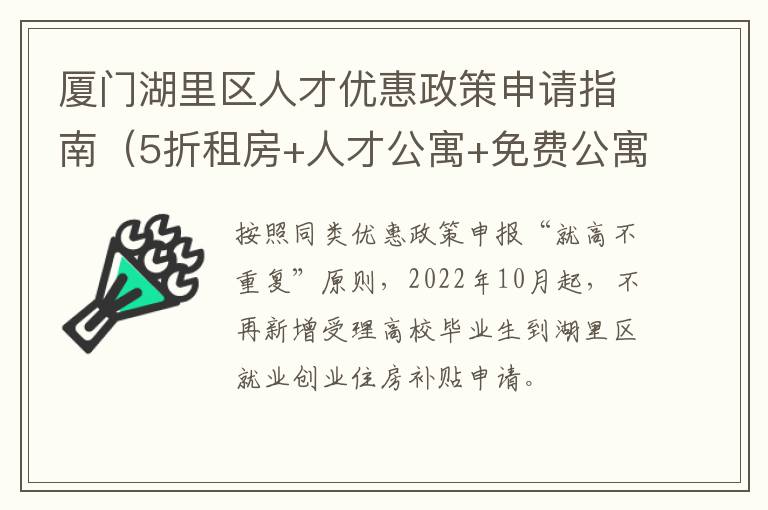 厦门湖里区人才优惠政策申请指南（5折租房+人才公寓+免费公寓

按照同类优惠政策申报“就高不重复”原则，2022年10月起，不再新增受理高校毕业生到湖里区就业创业住房补贴申请。